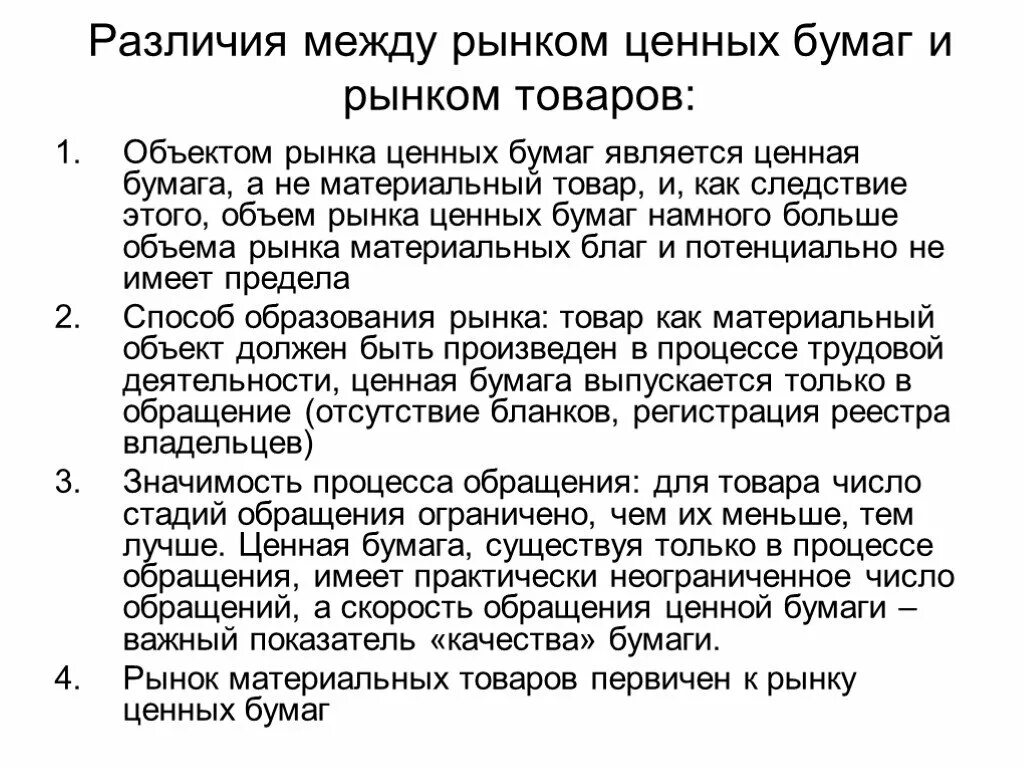 Различия между рынком ценных бумаг и рынком товаров:

1. Объектом рынка ценных бумаг является ценная бумага, а не материальный товар, и, как следствие этого, объем рынка ценных бумаг намного больше объема рынка материальных благ и потенциально не имеет предела

2. Способ образования рынка: товар как материальный объект должен быть произведен в процессе трудовой деятельности, ценная бумага выпускается только в обращение (отсутствие бланков, регистрация реестра владельцев)

3. Значимость процесса обращения: для товара число стадий обращения ограничено, чем их меньше, тем лучше. Ценная бумага, существуя только в процессе обращения, имеет практически неограниченное число обращений, а скорость обращения ценной бумаги – важный показатель «качества» бумаги.

4. Рынок материальных товаров первичен к рынку ценных бумаг